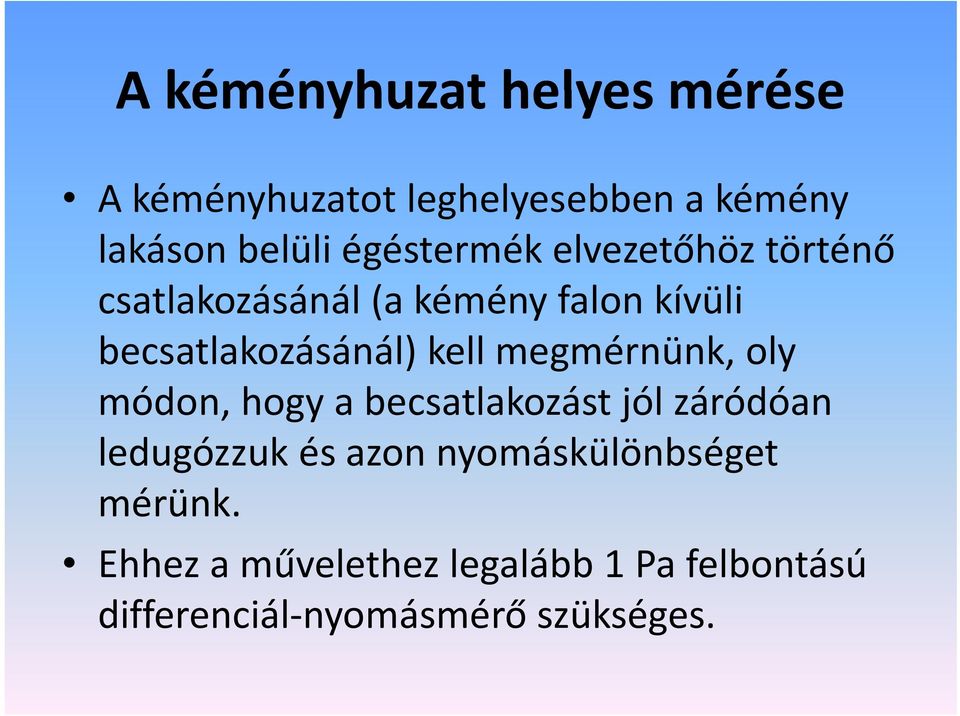 A kéményhuzat helyes mérése

• A kéményhuzatot leghelyesebben a kémény lakáson belüli égéstermék elvezetőhöz történő csatlakozásánál (a kémény falon kívüli becsatlakozásánál) kell megmérnünk, oly módon, hogy a becsatlakozást jól záródóan ledugózzuk és azon nyomáskülönbséget mérünk.

• Ehhez a művelethez legalább 1 Pa felbontású differenciál-nyomásmérő szükséges.